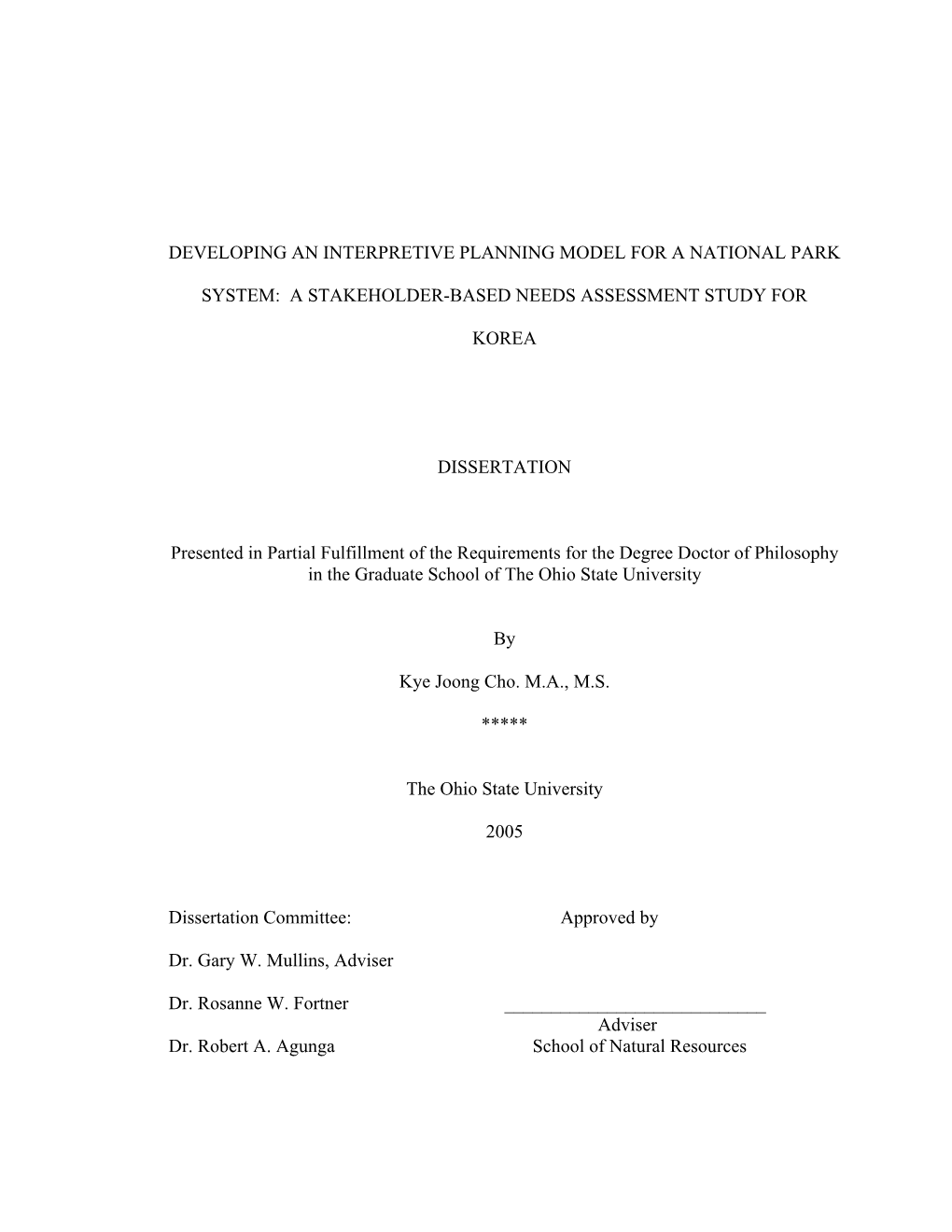 DEVELOPING AN INTERPRETIVE PLANNING MODEL FOR A NATIONAL PARK SYSTEM: A STAKEHOLDER-BASED NEEDS ASSESSMENT STUDY FOR KOREA

DISSERTATION

Presented in Partial Fulfillment of the Requirements for the Degree Doctor of Philosophy in the Graduate School of The Ohio State University

By

Kye Joong Cho. M.A., M.S.

*****

The Ohio State University

2005

Dissertation Committee:

Dr. Gary W. Mullins, Adviser

Dr. Rosanne W. Fortner

Dr. Robert A. Agunga

Approved by

______________________________
Adviser
School of Natural Resources